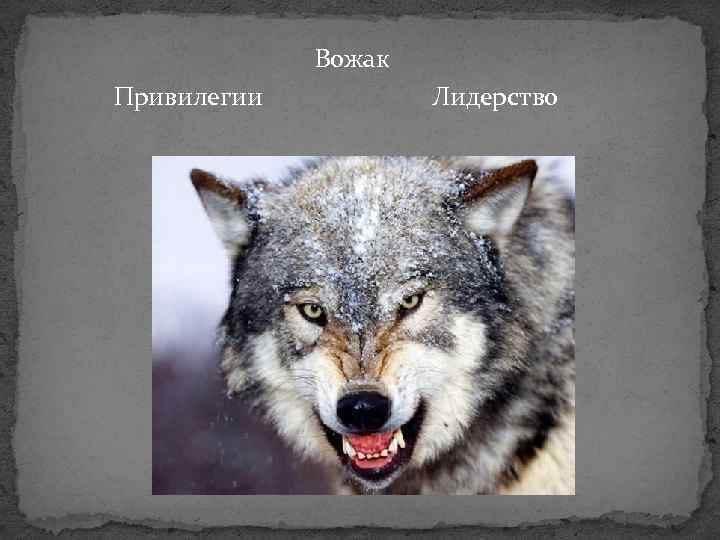 Вожак

Привилегии Лидерство